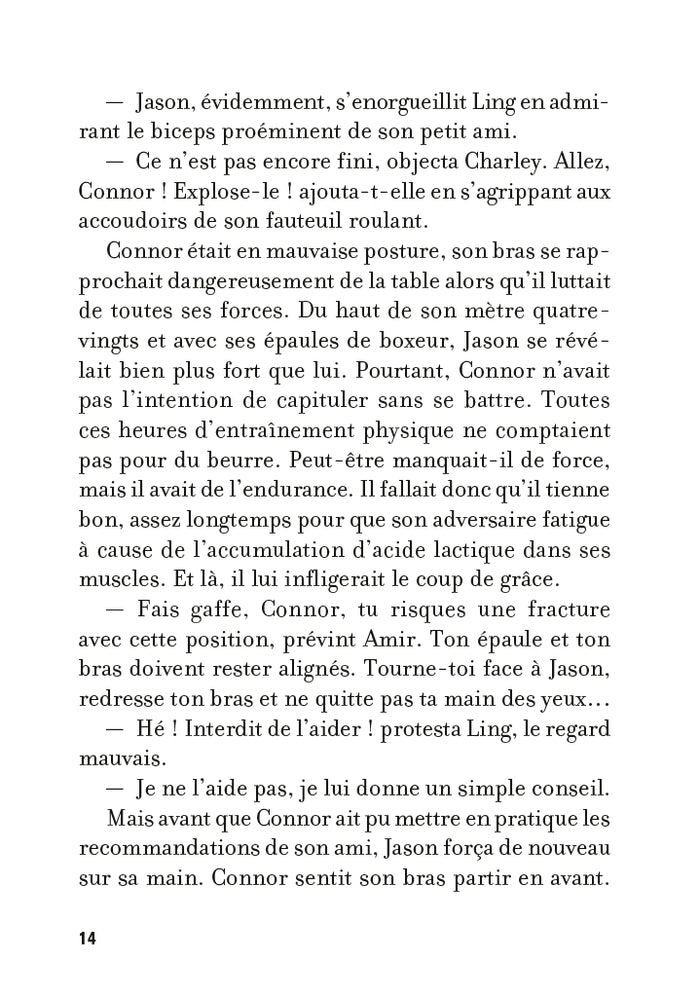 — Jason, évidemment, s'enorgueillit Ling en admirant le biceps proéminent de son petit ami.

— Ce n'est pas encore fini, objecta Charley. Allez, Connor ! Explose-le ! ajouta-t-elle en s'agrippant aux accoudoirs de son fauteuil roulant.

Connor était en mauvaise posture, son bras se rapprochait dangereusement de la table alors qu'il luttait de toutes ses forces. Du haut de son mètre quatre-vingts et avec ses épaules de boxeur, Jason se révélait bien plus fort que lui. Pourtant, Connor n'avait pas l'intention de capituler sans se battre. Toutes ces heures d'entraînement physique ne comptaient pas pour du beurre. Peut-être manquait-il de force, mais il avait de l'endurance. Il fallait donc qu'il tienne bon, assez longtemps pour que son adversaire fatigue à cause de l'accumulation d'acide lactique dans ses muscles. Et là, il lui infligerait le coup de grâce.

— Fais gaffe, Connor, tu risques une fracture avec cette position, prévint Amir. Ton épaule et ton bras doivent rester alignés. Tourne-toi face à Jason, redresse ton bras et ne quitte pas ta main des yeux…

— Hé ! Interdit de l'aider ! protesta Ling, le regard mauvais.

— Je ne l'aide pas, je lui donne un simple conseil.

Mais avant que Connor ait pu mettre en pratique les recommandations de son ami, Jason força de nouveau sur sa main. Connor sentit son bras partir en avant.

14